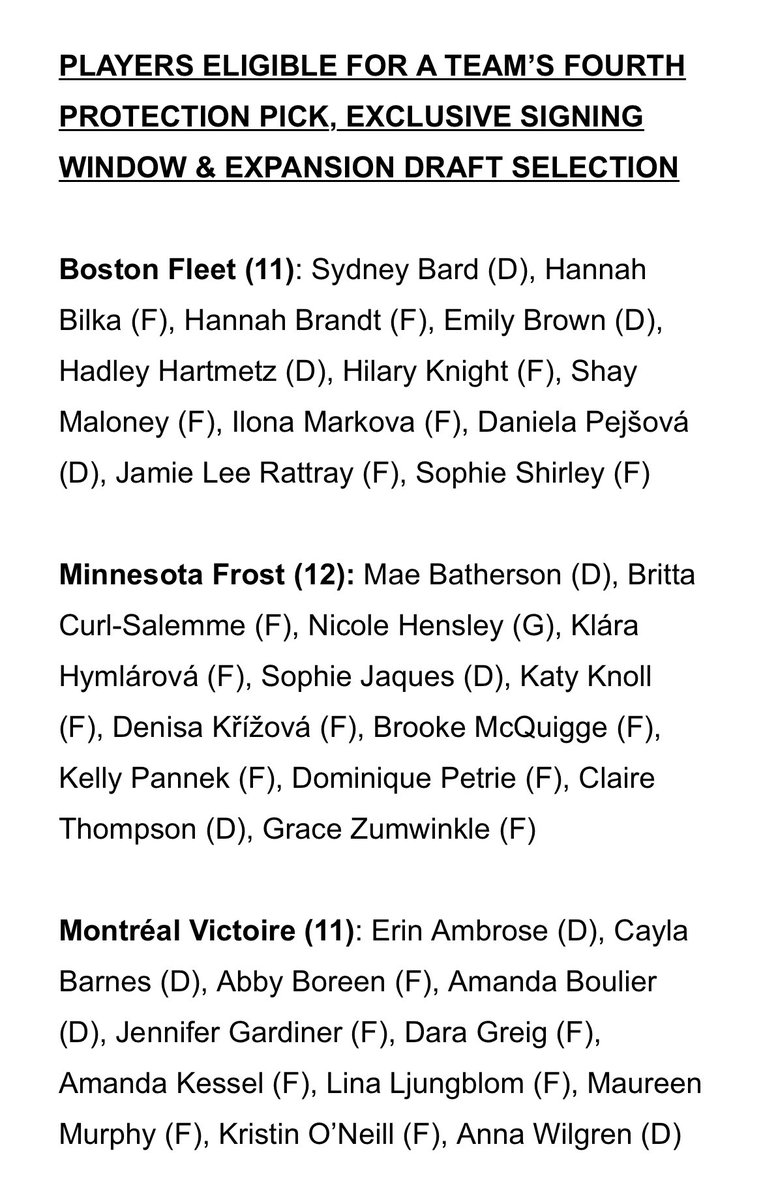 PLAYERS ELIGIBLE FOR A TEAM'S FOURTH PROTECTION PICK, EXCLUSIVE SIGNING WINDOW & EXPANSION DRAFT SELECTION

Boston Fleet (11): Sydney Bard (D), Hannah Bilka (F), Hannah Brandt (F), Emily Brown (D), Hadley Hartmetz (D), Hilary Knight (F), Shay Maloney (F), Ilona Markova (F), Daniela Pejšová (D), Jamie Lee Rattray (F), Sophie Shirley (F)

Minnesota Frost (12): Mae Batherson (D), Britta Curl-Salemme (F), Nicole Hensley (G), Klára Hymlárová (F), Sophie Jaques (D), Katy Knoll (F), Denisa Křížová (F), Brooke McQuigge (F), Kelly Pannek (F), Dominique Petrie (F), Claire Thompson (D), Grace Zumwinkle (F)

Montréal Victoire (11): Erin Ambrose (D), Cayla Barnes (D), Abby Boreen (F), Amanda Boulier (D), Jennifer Gardiner (F), Dara Greig (F), Amanda Kessel (F), Lina Ljungblom (F), Maureen Murphy (F), Kristin O'Neill (F), Anna Wilgren (D)